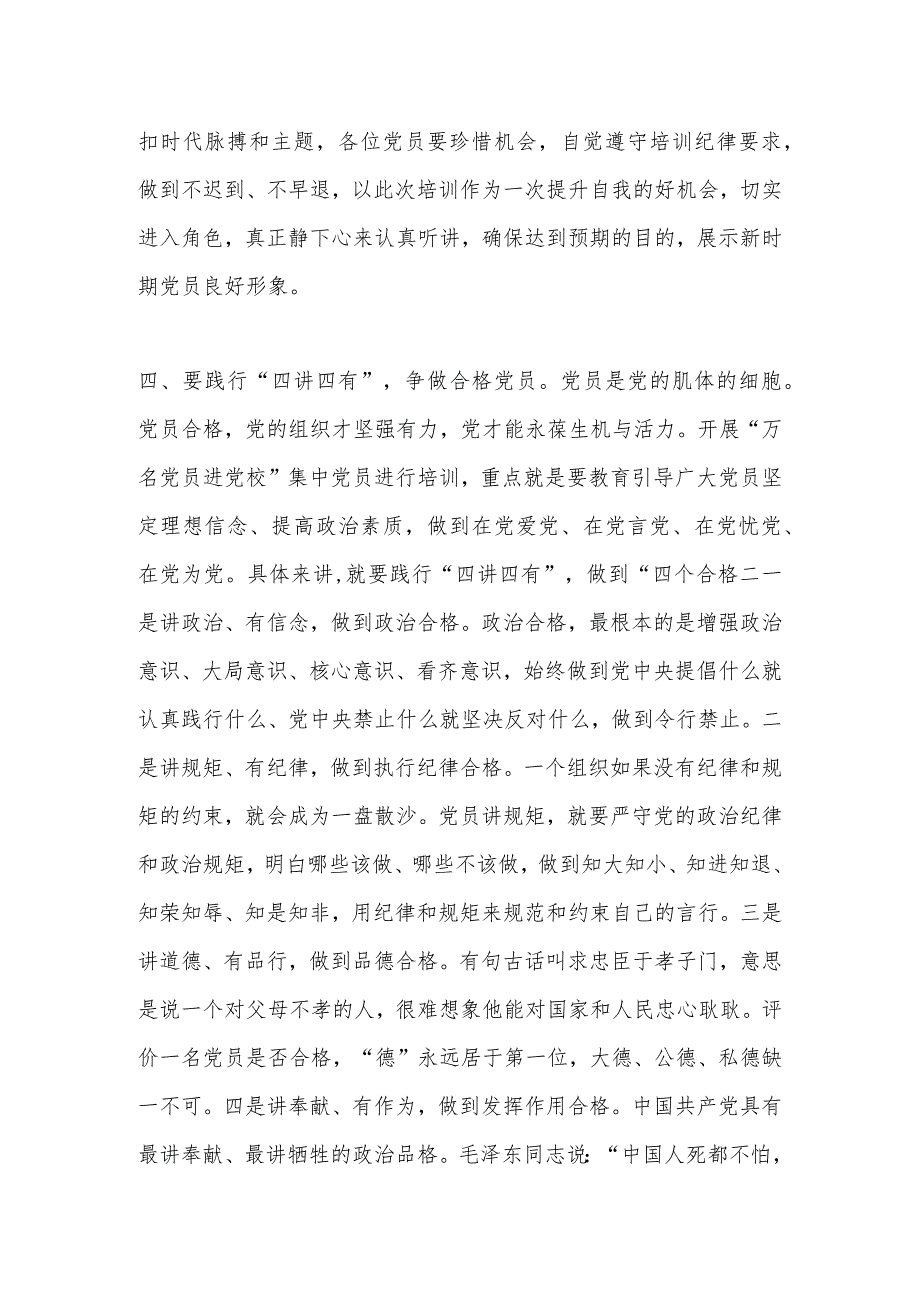 扣时代脉搏和主题，各位党员要珍惜机会，自觉遵守培训纪律要求，做到不迟到、不早退，以此次培训作为一次提升自我的好机会，切实进入角色，真正静下心来认真听讲，确保达到预期的目的，展示新时期党员良好形象。

四、要践行“四讲四有”，争做合格党员。党员是党的肌体的细胞。党员合格，党的组织才坚强有力，党才能永葆生机与活力。开展“万名党员进党校”集中党员进行培训，重点就是要教育引导广大党员坚定理想信念、提高政治素质，做到在党爱党、在党言党、在党忧党、在党为党。具体来讲,就要践行“四讲四有”，做到“四个合格二一是讲政治、有信念，做到政治合格。政治合格，最根本的是增强政治意识、大局意识、核心意识、看齐意识，始终做到党中央提倡什么就认真践行什么、党中央禁止什么就坚决反对什么，做到令行禁止。二是讲规矩、有纪律，做到执行纪律合格。一个组织如果没有纪律和规矩的约束，就会成为一盘散沙。党员讲规矩，就要严守党的政治纪律和政治规矩，明白哪些该做、哪些不该做，做到知大知小、知进知退、知荣知辱、知是知非，用纪律和规矩来规范和约束自己的言行。三是讲道德、有品行，做到品德合格。有句古话叫求忠臣于孝子门，意思是说一个对父母不孝的人，很难想象他能对国家和人民忠心耿耿。评价一名党员是否合格，“德”永远居于第一位，大德、公德、私德缺一不可。四是讲奉献、有作为，做到发挥作用合格。中国共产党具有最讲奉献、最讲牺牲的政治品格。毛泽东同志说：“中国人死都不怕，